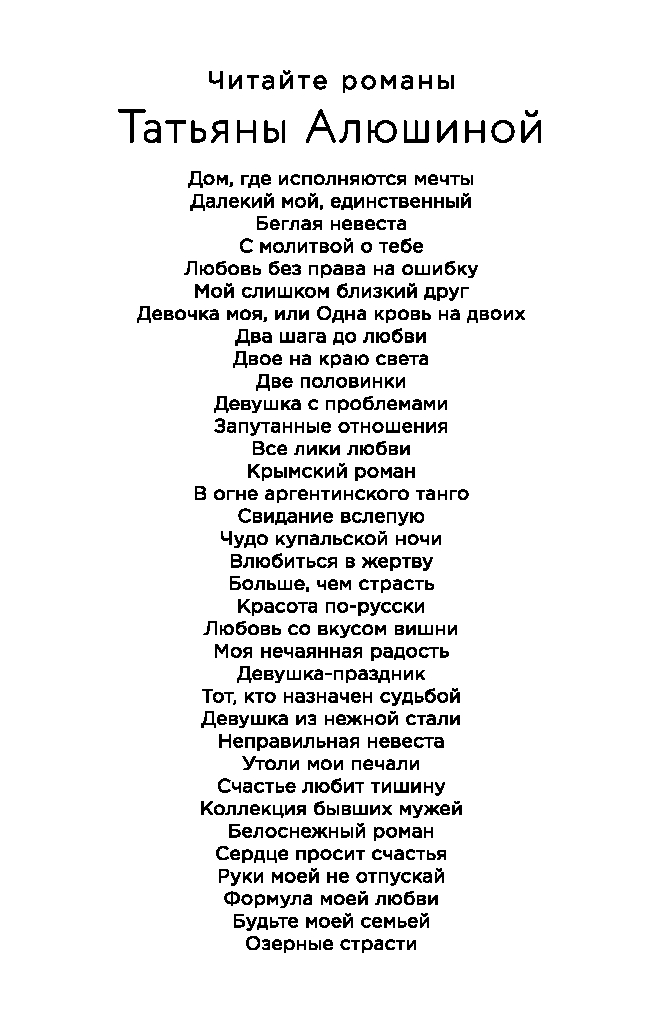 Читайте романы
Татьяны Алюшиной

Дом, где исполняются мечты
Далекий мой, единственный
Беглая невеста
С молитвой о тебе
Любовь без права на ошибку
Мой слишком близкий друг
Девочка моя, или Одна кровь на двоих
Два шага до любви
Двое на краю света
Две половинки
Девушка с проблемами
Запутанные отношения
Все лики любви
Крымский роман
В огне аргентинского танго
Свидание вслепую
Чудо купальской ночи
Влюбиться в жертву
Больше, чем страсть
Красота по-русски
Любовь со вкусом вишни
Моя нечаянная радость
Девушка-праздник
Тот, кто назначен судьбой
Девушка из нежной стали
Неправильная невеста
Утоли мои печали
Счастье любит тишину
Коллекция бывших мужей
Белоснежный роман
Сердце просит счастья
Руки моей не отпускай
Формула моей любви
Будьте моей семьей
Озерные страсти